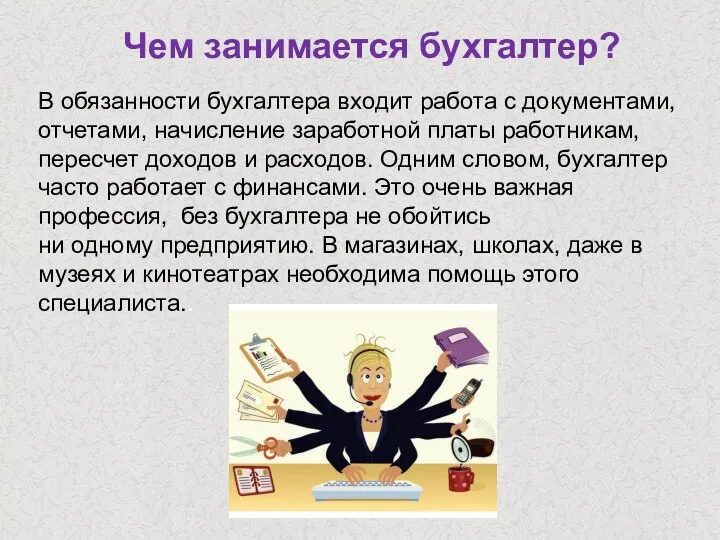 Чем занимается бухгалтер?

В обязанности бухгалтера входит работа с документами, отчетами, начисление заработной платы работникам, пересчет доходов и расходов. Одним словом, бухгалтер часто работает с финансами. Это очень важная профессия, без бухгалтера не обойтись ни одному предприятию. В магазинах, школах, даже в музеях и кинотеатрах необходима помощь этого специалиста.